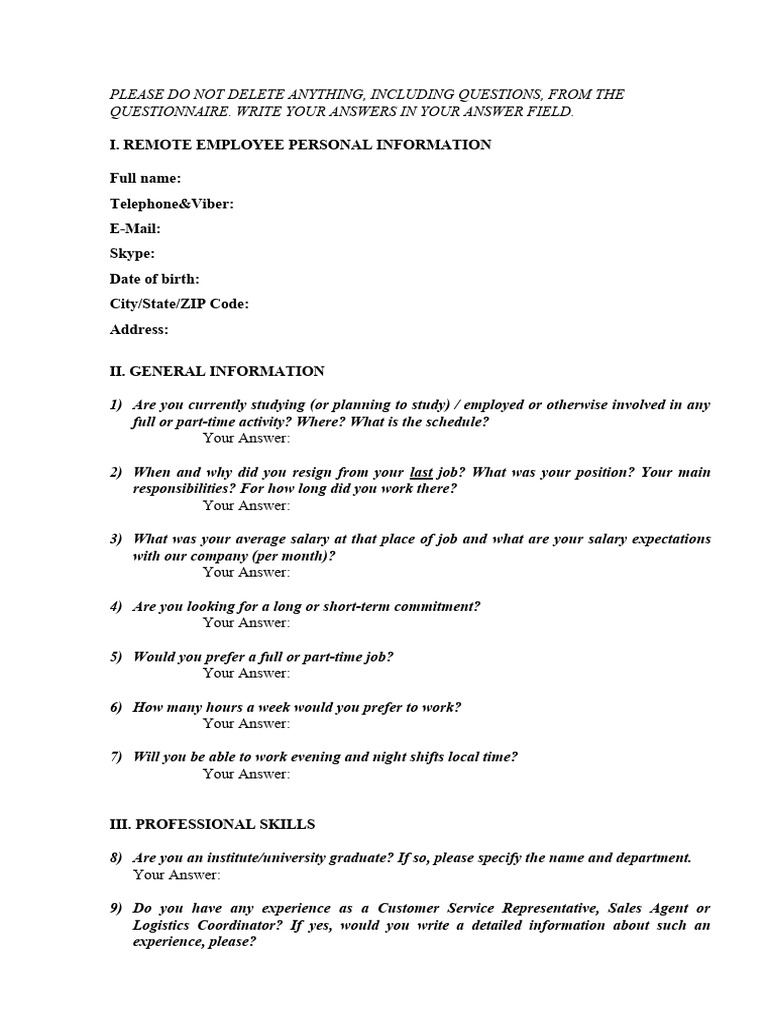 PLEASE DO NOT DELETE ANYTHING, INCLUDING QUESTIONS, FROM THE QUESTIONNAIRE. WRITE YOUR ANSWERS IN YOUR ANSWER FIELD.

I. REMOTE EMPLOYEE PERSONAL INFORMATION

Full name:
Telephone&Viber:
E-Mail:
Skype:
Date of birth:
City/State/ZIP Code:
Address:

II. GENERAL INFORMATION

1) Are you currently studying (or planning to study) / employed or otherwise involved in any full or part-time activity? Where? What is the schedule?
Your Answer:

2) When and why did you resign from your last job? What was your position? Your main responsibilities? For how long did you work there?
Your Answer:

3) What was your average salary at that place of job and what are your salary expectations with our company (per month)?
Your Answer:

4) Are you looking for a long or short-term commitment?
Your Answer:

5) Would you prefer a full or part-time job?
Your Answer:

6) How many hours a week would you prefer to work?
Your Answer:

7) Will you be able to work evening and night shifts local time?
Your Answer:

III. PROFESSIONAL SKILLS

8) Are you an institute/university graduate? If so, please specify the name and department.
Your Answer:

9) Do you have any experience as a Customer Service Representative, Sales Agent or Logistics Coordinator? If yes, would you write a detailed information about such an experience, please?